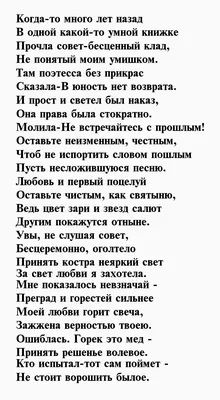 Когда-то много лет назад
В одной какой-то умной книжке
Прочла совет-бесценный клад,
Не понятый моим умишком.
Там поэтесса без прикрас
Сказала-В юность нет возврата.
И прост и светел был наказ,
Она права была стократно.
Молила-Не встречайтесь с прошлым!
Оставьте неизменным, честным,
Чтоб не испортить словом пошлым
Пусть несложившуюся песню.
Любовь и первый поцелуй
Оставьте чистым, как святыню,
Ведь цвет зари и звезд салют
Другим покажутся отныне.
Увы, не слушая совет,
Бесцеремонно, оголтело
Принять костра неяркий свет
За свет любви я захотела.
Мне показалось невзначай -
Преград и горестей сильнее
Моей любви горит свеча,
Зажжена верностью твоею.
Ошиблась. Горек это мед -
Принять решенье волевое.
Кто испытал-тот сам поймет -
Не стоит ворошить былое.